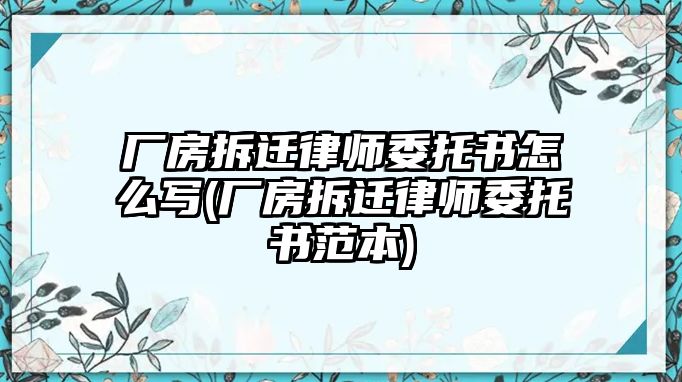 厂房拆迁律师委托书怎么写(厂房拆迁律师委托书范本)